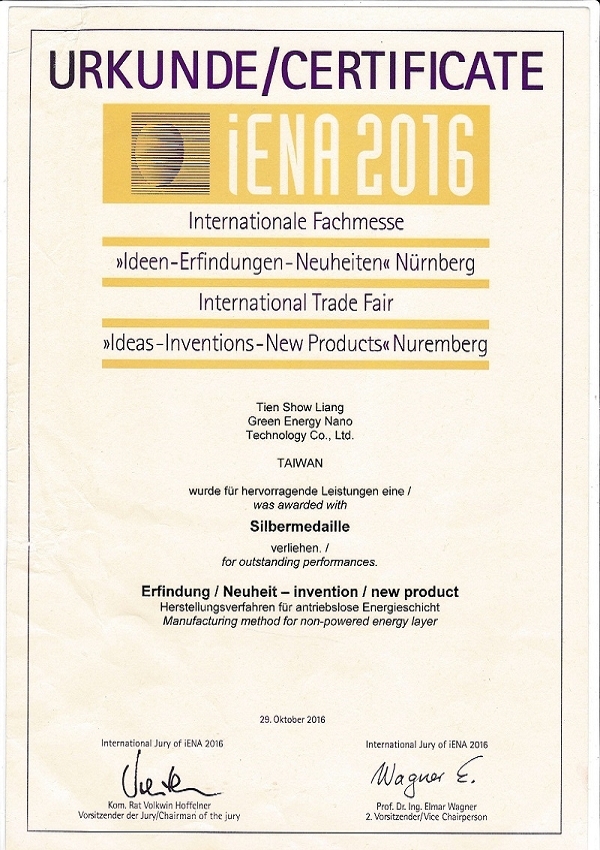 URKUNDE/CERTIFICATE

iENA 2016

Internationale Fachmesse

»Ideen-Erfindungen-Neuheiten« Nürnberg

International Trade Fair

»Ideas-Inventions-New Products« Nuremberg

Tien Show Liang
Green Energy Nano
Technology Co., Ltd.

TAIWAN

wurde für hervorragende Leistungen eine /
was awarded with

Silbermedaille

verliehen. /
for outstanding performances.

Erfindung / Neuheit – invention / new product
Herstellungsverfahren für antriebslose Energieschicht
Manufacturing method for non-powered energy layer

29. Oktober 2016

International Jury of iENA 2016

Kom. Rat Volkwin Hoffelner
Vorsitzender der Jury/Chairman of the jury

International Jury of iENA 2016

Wagner E.

Prof. Dr. Ing. Elmar Wagner
2. Vorsitzender/Vice Chairperson